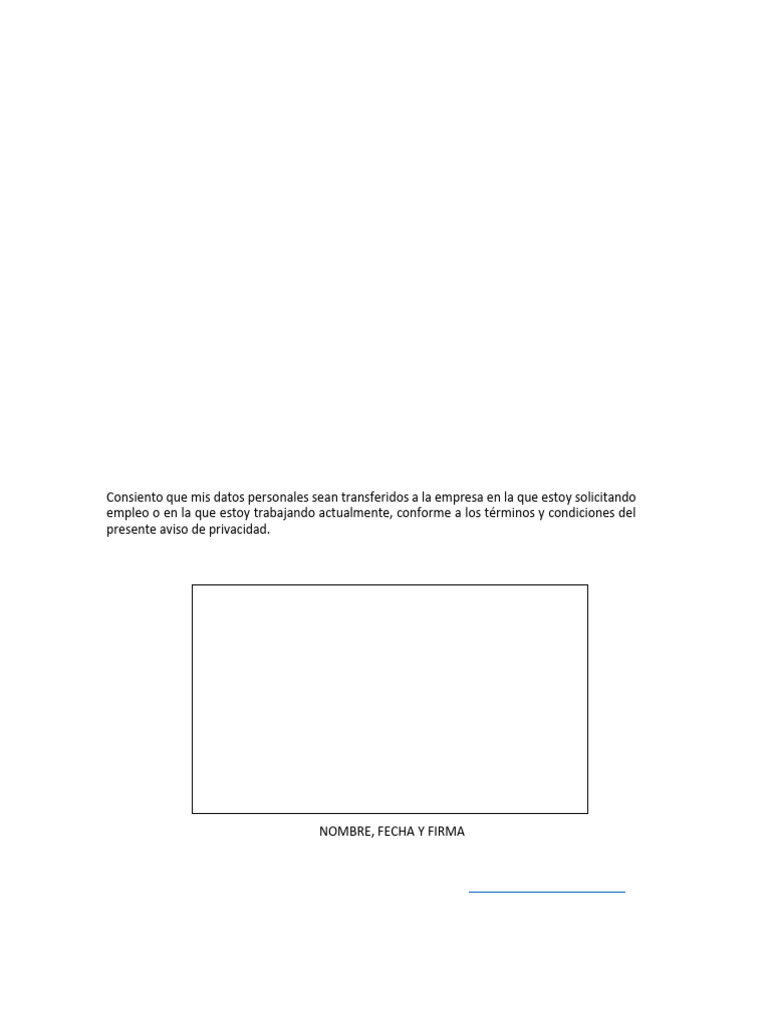 Consiento que mis datos personales sean transferidos a la empresa en la que estoy solicitando empleo o en la que estoy trabajando actualmente, conforme a los términos y condiciones del presente aviso de privacidad.

NOMBRE, FECHA Y FIRMA